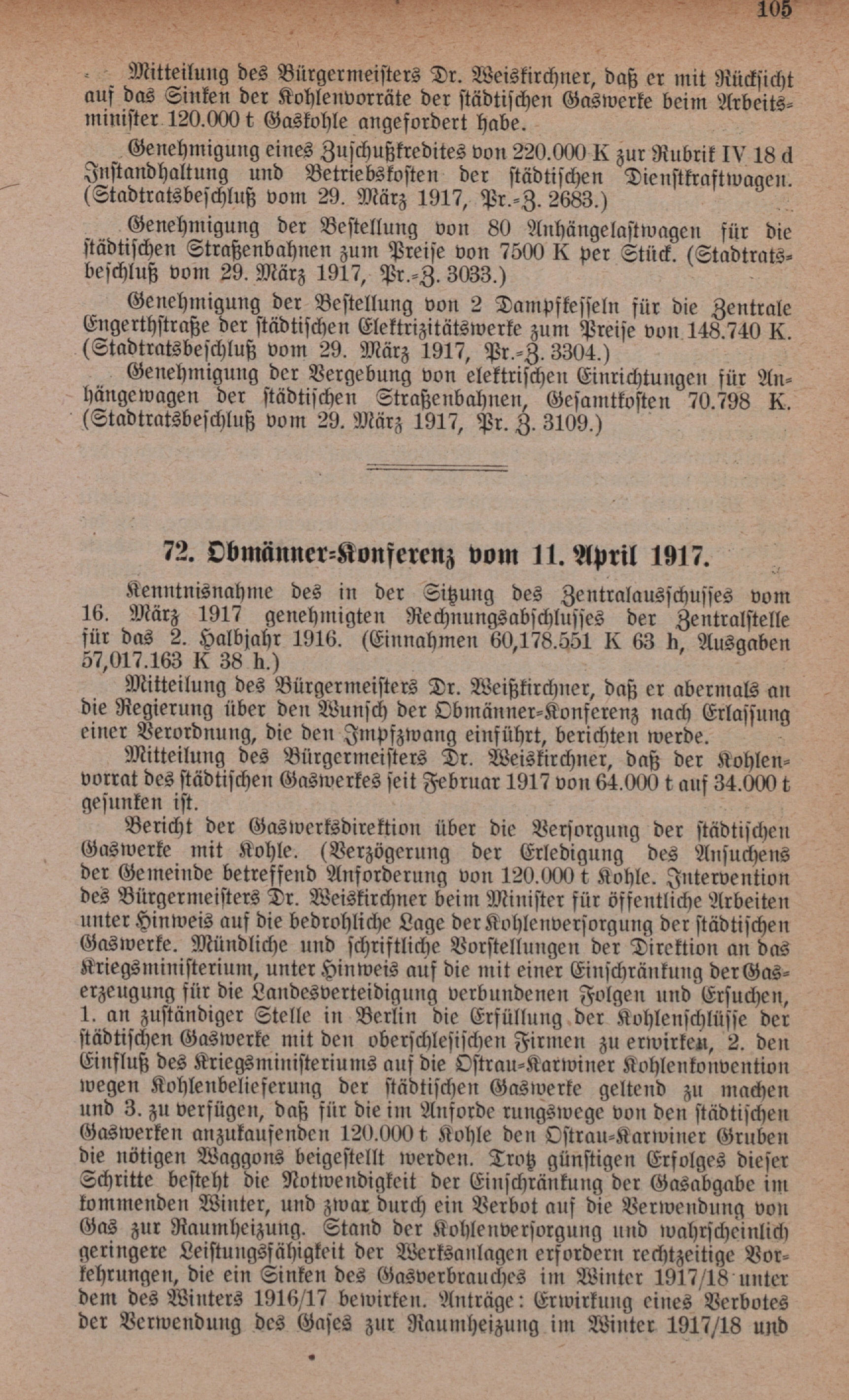 105

Mitteilung des Bürgermeisters Dr. Weiskirchner, daß er mit Rücksicht auf das Sinken der Kohlenvorräte der städtischen Gaswerke beim Arbeitsminister 120.000 t Gaskohle angefordert habe.

Genehmigung eines Zuschußkredites von 220.000 K zur Rubrik IV 18 d Instandhaltung und Betriebskosten der städtischen Dienstkraftwagen. (Stadtratsbeschluß vom 29. März 1917, Pr.-Z. 2683.)

Genehmigung der Bestellung von 80 Anhängelastwagen für die städtischen Straßenbahnen zum Preise von 7500 K per Stück. (Stadtratsbeschluß vom 29. März 1917, Pr.-Z. 3033.)

Genehmigung der Bestellung von 2 Dampfkesseln für die Zentrale Engerthstraße der städtischen Elektrizitätswerke zum Preise von 148.740 K. (Stadtratsbeschluß vom 29. März 1917, Pr.-Z. 3304.)

Genehmigung der Vergebung von elektrischen Einrichtungen für Anhängewagen der städtischen Straßenbahnen, Gesamtkosten 70.798 K. (Stadtratsbeschluß vom 29. März 1917, Pr. Z. 3109.)

72. Obmänner-Konferenz vom 11. April 1917.

Kenntnisnahme des in der Sitzung des Zentralausschusses vom 16. März 1917 genehmigten Rechnungsabschlusses der Zentralstelle für das 2. Halbjahr 1916. (Einnahmen 60,178.551 K 63 h, Ausgaben 57,017.163 K 38 h.)

Mitteilung des Bürgermeisters Dr. Weißkirchner, daß er abermals an die Regierung über den Wunsch der Obmänner-Konferenz nach Erlassung einer Verordnung, die den Impfzwang einführt, berichten werde.

Mitteilung des Bürgermeisters Dr. Weiskirchner, daß der Kohlenvorrat des städtischen Gaswerkes seit Februar 1917 von 64.000 t auf 34.000 t gesunken ist.

Bericht der Gaswerksdirektion über die Versorgung der städtischen Gaswerke mit Kohle. (Verzögerung der Erledigung des Ansuchens der Gemeinde betreffend Anforderung von 120.000 t Kohle. Intervention des Bürgermeisters Dr. Weiskirchner beim Minister für öffentliche Arbeiten unter Hinweis auf die bedrohliche Lage der Kohlenversorgung der städtischen Gaswerke. Mündliche und schriftliche Vorstellungen der Direktion an das Kriegsministerium, unter Hinweis auf die mit einer Einschränkung der Gaserzeugung für die Landesverteidigung verbundenen Folgen und Ersuchen, 1. an zuständiger Stelle in Berlin die Erfüllung der Kohlenschlüsse der städtischen Gaswerke mit den oberschlesischen Firmen zu erwirken, 2. den Einfluß des Kriegsministeriums auf die Ostrau-Karwiner Kohlenkonvention wegen Kohlenbelieferung der städtischen Gaswerke geltend zu machen und 3. zu verfügen, daß für die im Anforde rungswege von den städtischen Gaswerken anzukaufenden 120.000 t Kohle den Ostrau-Karwiner Gruben die nötigen Waggons beigestellt werden. Trotz günstigen Erfolges dieser Schritte besteht die Notwendigkeit der Einschränkung der Gasabgabe im kommenden Winter, und zwar durch ein Verbot auf die Verwendung von Gas zur Raumheizung. Stand der Kohlenversorgung und wahrscheinlich geringere Leistungsfähigkeit der Werksanlagen erfordern rechtzeitige Vorkehrungen, die ein Sinken des Gasverbrauches im Winter 1917/18 unter dem des Winters 1916/17 bewirken. Anträge: Erwirkung eines Verbotes der Verwendung des Gases zur Raumheizung im Winter 1917/18 und